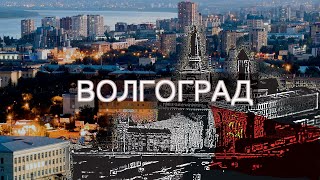 ВОЛГОГРАД